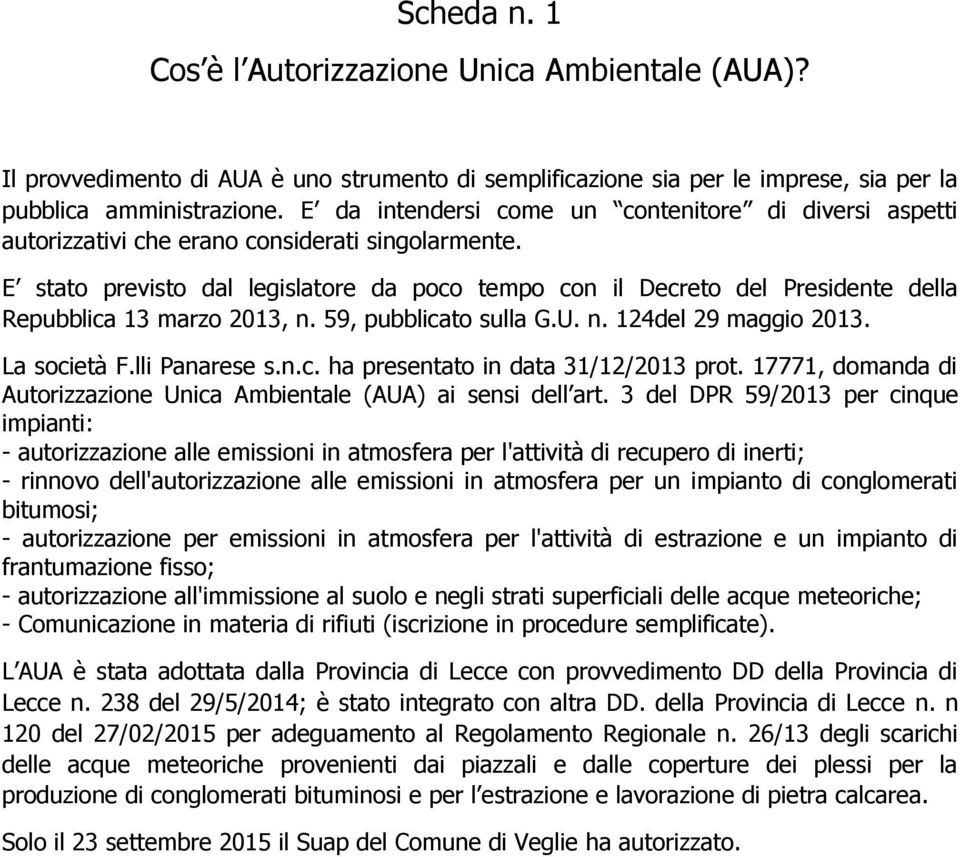 Scheda n. 1

Cos’è l’Autorizzazione Unica Ambientale (AUA)?

Il provvedimento di AUA è uno strumento di semplificazione sia per le imprese, sia per la pubblica amministrazione. E’ da intendersi come un “contenitore” di diversi aspetti autorizzativi che erano considerati singolarmente.

E’ stato previsto dal legislatore da poco tempo con il Decreto del Presidente della Repubblica 13 marzo 2013, n. 59, pubblicato sulla G.U. n. 124del 29 maggio 2013.

La società F.lli Panarese s.n.c. ha presentato in data 31/12/2013 prot. 17771, domanda di Autorizzazione Unica Ambientale (AUA) ai sensi dell’art. 3 del DPR 59/2013 per cinque impianti:
- autorizzazione alle emissioni in atmosfera per l'attività di recupero di inerti;
- rinnovo dell'autorizzazione alle emissioni in atmosfera per un impianto di conglomerati bitumosi;
- autorizzazione per emissioni in atmosfera per l'attività di estrazione e un impianto di frantumazione fisso;
- autorizzazione all'immissione al suolo e negli strati superficiali delle acque meteoriche;
- Comunicazione in materia di rifiuti (iscrizione in procedure semplificate).

L’AUA è stata adottata dalla Provincia di Lecce con provvedimento DD della Provincia di Lecce n. 238 del 29/5/2014; è stato integrato con altra DD. della Provincia di Lecce n. n 120 del 27/02/2015 per adeguamento al Regolamento Regionale n. 26/13 degli scarichi delle acque meteoriche provenienti dai piazzali e dalle coperture dei plessi per la produzione di conglomerati bituminosi e per l’estrazione e lavorazione di pietra calcarea.

Solo il 23 settembre 2015 il Suap del Comune di Veglie ha autorizzato.